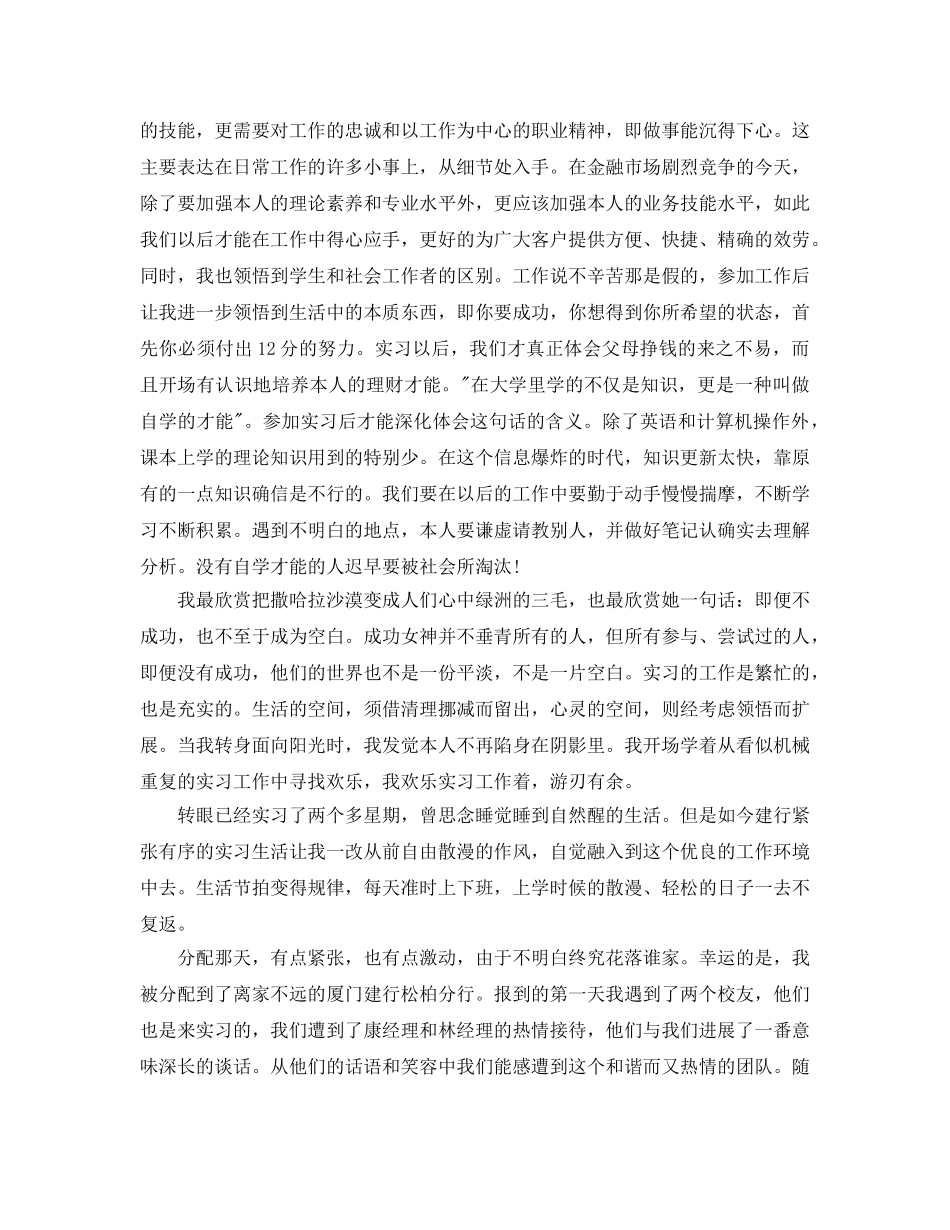 的技能，更需要对工作的忠诚和以工作为中心的职业精神，即做事能沉得下心。这主要表达在日常工作的许多小事上，从细节处入手。在金融市场剧烈竞争的今天，除了要加强本人的理论素养和专业水平外，更应该加强本人的业务技能水平，如此我们以后才能在工作中得心应手，更好的为广大客户提供方便、快捷、精确的效劳。同时，我也领悟到学生和社会工作者的区别。工作说不辛苦那是假的，参加工作后让我进一步领悟到生活中的本质东西，即你要成功，你想得到你所希望的状态，首先你必须付出 12 分的努力。实习以后，我们才真正体会父母挣钱的来之不易，而且开场有认识地培养本人的理财才能。"在大学里学的不仅是知识，更是一种叫做自学的才能"。参加实习后才能深化体会这句话的含义。除了英语和计算机操作外，课本上学的理论知识用到的特别少。在这个信息爆炸的时代，知识更新太快，靠原有的一点知识确信是不行的。我们要在以后的工作中要勤于动手慢慢揣摩，不断学习不断积累。遇到不明白的地点，本人要谦虚请教别人，并做好笔记认确实去理解分析。没有自学才能的人迟早要被社会所淘汰！

我最欣赏把撒哈拉沙漠变成人们心中绿洲的三毛，也最欣赏她一句话：即便不成功，也不至于成为空白。成功女神并不垂青所有的人，但所有参与、尝试过的人，即便没有成功，他们的世界也不是一份平淡，不是一片空白。实习的工作是繁忙的，也是充实的。生活的空间，须借清理挪减而留出，心灵的空间，则经考虑领悟而扩展。当我转身面向阳光时，我发觉本人不再陷身在阴影里。我开场学着从看似机械重复的实习工作中寻找欢乐，我欢乐实习工作着，游刃有余。

转眼已经实习了两个多星期，曾思念睡觉睡到自然醒的生活。但是如今建行紧张有序的实习生活让我一改从前自由散漫的作风，自觉融入到这个优良的工作环境中去。生活节拍变得规律，每天准时上下班，上学时候的散漫、轻松的日子一去不复返。

分配那天，有点紧张，也有点激动，由于不明白终究花落谁家。幸运的是，我被分配到了离家不远的厦门建行松柏分行。报到的第一天我遇到了两个校友，他们也是来实习的，我们遭到了康经理和林经理的热情接待，他们与我们进展了一番意味深长的谈话。从他们的话语和笑容中我们能感遭到这个和谐而又热情的团队。随